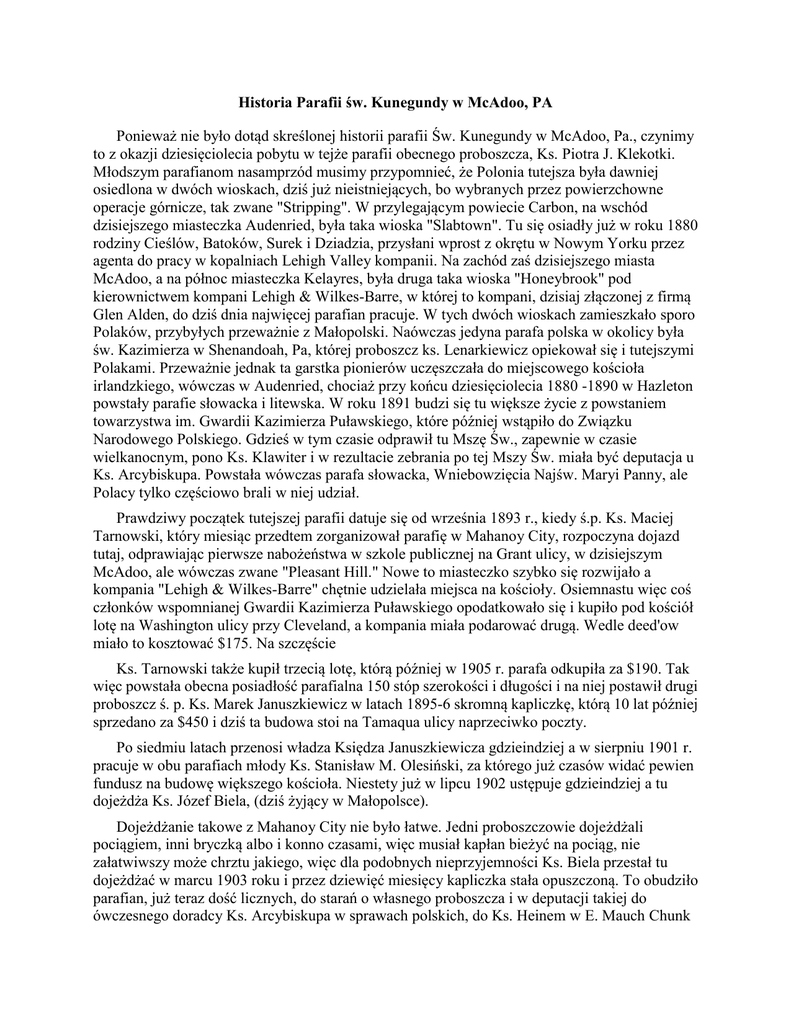 Historia Parafii św. Kunegundy w McAdoo, PA

Ponieważ nie było dotąd skreślonej historii parafii Św. Kunegundy w McAdoo, Pa., czynimy to z okazji dziesięciolecia pobytu w tejże parafii obecnego proboszcza, Ks. Piotra J. Klekotki. Młodszym parafianom nasamprzód musimy przypomnieć, że Polonia tutejsza była dawniej osiedlona w dwóch wioskach, dziś już nieistniejących, bo wybranych przez powierzchowne operacje górnicze, tak zwane "Stripping". W przylegającym powiecie Carbon, na wschód dzisiejszego miasteczka Audenried, była taka wioska "Slabtown". Tu się osiadły już w roku 1880 rodziny Cieślów, Batoków, Surek i Dziadzia, przysłani wprost z okrętu w Nowym Yorku przez agenta do pracy w kopalniach Lehigh Valley kompanii. Na zachód zaś dzisiejszego miasta McAdoo, a na północ miasteczka Kelayres, była druga taka wioska "Honeybrook" pod kierownictwem kompani Lehigh & Wilkes-Barre, w której to kompani, dzisiaj złączonej z firmą Glen Alden, do dziś dnia najwięcej parafian pracuje. W tych dwóch wioskach zamieszkało sporo Polaków, przybyłych przeważnie z Małopolski. Naówczas jedyna parafa polska w okolicy była św. Kazimierza w Shenandoah, Pa, której proboszcz ks. Lenarkiewicz opiekował się i tutejszymi Polakami. Przeważnie jednak ta garstka pionierów uczęszczała do miejscowego kościoła irlandzkiego, wówczas w Audenried, chociaż przy końcu dziesięciolecia 1880 -1890 w Hazleton powstały parafie słowacka i litewska. W roku 1891 budzi się tu większe życie z powstaniem towarzystwa im. Gwardii Kazimierza Puławskiego, które później wstąpiło do Związku Narodowego Polskiego. Gdzieś w tym czasie odprawił tu Mszę Św., zapewnie w czasie wielkanocnym, pono Ks. Klawiter i w rezultacie zebrania po tej Mszy Św. miała być deputacja u Ks. Arcybiskupa. Powstała wówczas parafa słowacka, Wniebowzięcia Najśw. Maryi Panny, ale Polacy tylko częściowo brali w niej udział.

Prawdziwy początek tutejszej parafii datuje się od września 1893 r., kiedy ś.p. Ks. Maciej Tarnowski, który miesiąc przedtem zorganizował parafię w Mahanoy City, rozpoczyna dojazd tutaj, odprawiając pierwsze nabożeństwa w szkole publicznej na Grant ulicy, w dzisiejszym McAdoo, ale wówczas zwane "Pleasant Hill." Nowe to miasteczko szybko się rozwijało a kompania "Lehigh & Wilkes-Barre" chętnie udzielała miejsca na kościoły. Osiemnastu więc coś członków wspomnianej Gwardii Kazimierza Puławskiego opodatkowało się i kupiło pod kościół lotę na Washington ulicy przy Cleveland, a kompania miała podarować drugą. Wedle deed'ow miało to kosztować $175. Na szczęście

Ks. Tarnowski także kupił trzecią lotę, którą później w 1905 r. parafa odkupiła za $190. Tak więc powstała obecna posiadłość parafialna 150 stóp szerokości i długości i na niej postawił drugi proboszcz ś. p. Ks. Marek Januszkiewicz w latach 1895-6 skromną kapliczkę, którą 10 lat później sprzedano za $450 i dziś ta budowa stoi na Tamaqua ulicy naprzeciwko poczty.

Po siedmiu latach przenosi władza Księdza Januszkiewicza gdzieindziej a w sierpniu 1901 r. pracuje w obu parafiach młody Ks. Stanisław M. Olesiński, za którego już czasów widać pewien fundusz na budowę większego kościoła. Niestety już w lipcu 1902 ustępuje gdzieindziej a tu dojeżdża Ks. Józef Biela, (dziś żyjący w Małopolsce).

Dojeżdżanie takowe z Mahanoy City nie było łatwe. Jedni proboszczowie dojeżdżali pociągiem, inni bryczką albo i konno czasami, więc musiał kapłan bieżyć na pociąg, nie załatwiwszy może chrztu jakiego, więc dla podobnych nieprzyjemności Ks. Biela przestał tu dojeżdżać w marcu 1903 roku i przez dziewięć miesięcy kapliczka stała opuszczoną. To obudziło parafian, już teraz dość licznych, do starań o własnego proboszcza i w deputacji takiej do ówczesnego doradcy Ks. Arcybiskupa w sprawach polskich, do Ks. Heinem w E. Mauch Chunk